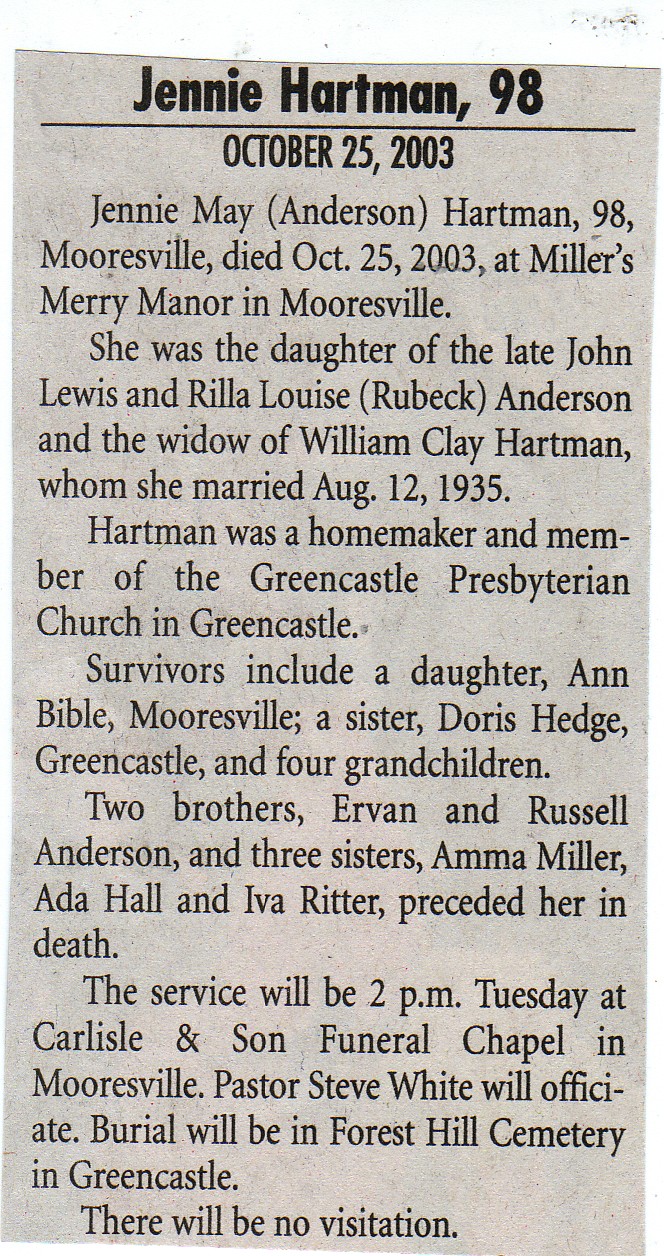 Jennie Hartman, 98

OCTOBER 25, 2003

Jennie May (Anderson) Hartman, 98, Mooresville, died Oct. 25, 2003, at Miller's Merry Manor in Mooresville.

She was the daughter of the late John Lewis and Rilla Louise (Rubeck) Anderson and the widow of William Clay Hartman, whom she married Aug. 12, 1935.

Hartman was a homemaker and member of the Greencastle Presbyterian Church in Greencastle.

Survivors include a daughter, Ann Bible, Mooresville; a sister, Doris Hedge, Greencastle, and four grandchildren.

Two brothers, Ervan and Russell Anderson, and three sisters, Amma Miller, Ada Hall and Iva Ritter, preceded her in death.

The service will be 2 p.m. Tuesday at Carlisle & Son Funeral Chapel in Mooresville. Pastor Steve White will officiate. Burial will be in Forest Hill Cemetery in Greencastle.

There will be no visitation.